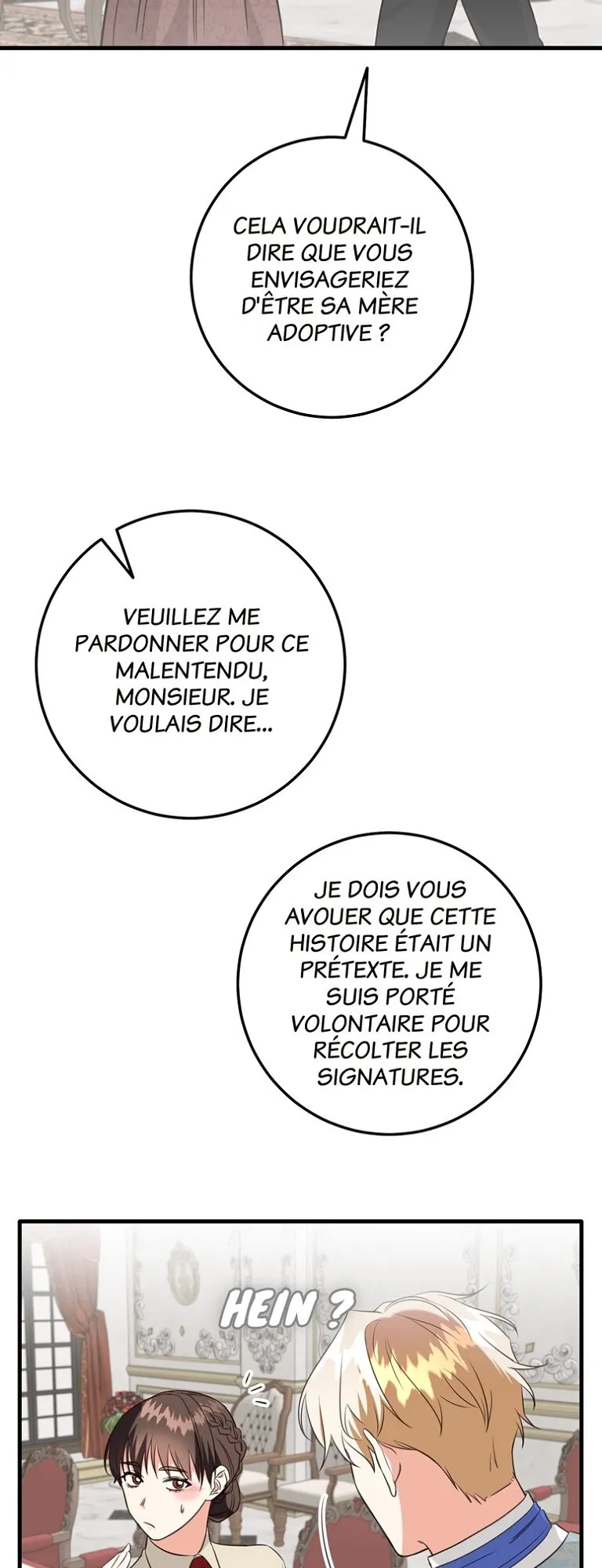 CELA VOUDRAIT-IL DIRE QUE VOUS ENVISAGERIEZ D'ÊTRE SA MÈRE ADOPTIVE ?

VEUILLEZ ME PARDONNER POUR CE MALENTENDU, MONSIEUR. JE VOULAIS DIRE...

JE DOIS VOUS AVOUER QUE CETTE HISTOIRE ÉTAIT UN PRÉTEXTE. JE ME SUIS PORTÉ VOLONTAIRE POUR RÉCOLTER LES SIGNATURES.

HEIN ?